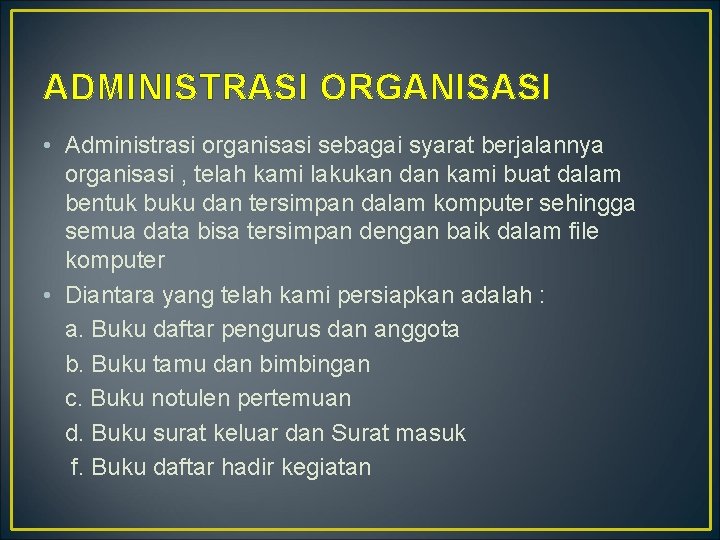 ADMINISTRASI ORGANISASI

• Administrasi organisasi sebagai syarat berjalannya organisasi , telah kami lakukan dan kami buat dalam bentuk buku dan tersimpan dalam komputer sehingga semua data bisa tersimpan dengan baik dalam file komputer

• Diantara yang telah kami persiapkan adalah :
a. Buku daftar pengurus dan anggota
b. Buku tamu dan bimbingan
c. Buku notulen pertemuan
d. Buku surat keluar dan Surat masuk
f. Buku daftar hadir kegiatan